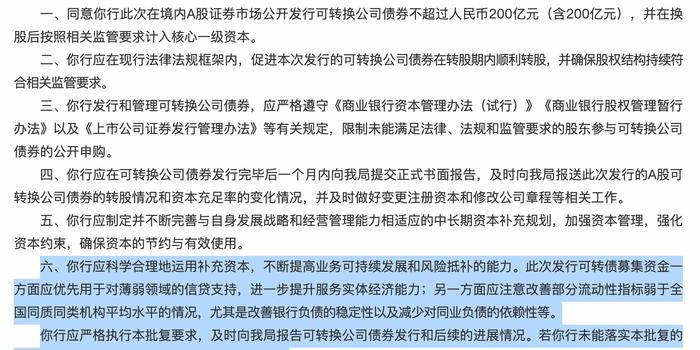 一、同意你行此次在境内A股证券市场公开发行可转换公司债券不超过人民币200亿元（含200亿元），并在换股后按照相关监管要求计入核心一级资本。

二、你行应在现行法律法规框架内，促进本次发行的可转换公司债券在转股期内顺利转股，并确保股权结构持续符合相关监管要求。

三、你行发行和管理可转换公司债券，应严格遵守《商业银行资本管理办法（试行）》《商业银行股权管理暂行办法》以及《上市公司证券发行管理办法》等有关规定，限制未能满足法律、法规和监管要求的股东参与可转换公司债券的公开申购。

四、你行应在可转换公司债券发行完毕后一个月内向我局提交正式书面报告，及时向我局报送此次发行的A股可转换公司债券的转股情况和资本充足率的变化情况，并及时做好变更注册资本和修改公司章程等相关工作。

五、你行应制定并不断完善与自身发展战略和经营管理能力相适应的中长期资本补充规划，加强资本管理，强化资本约束，确保资本的节约与有效使用。

六、你行应科学合理地运用补充资本，不断提高业务可持续发展和风险抵补的能力。此次发行可转债募集资金一方面应优先用于对薄弱领域的信贷支持，进一步提升服务实体经济能力；另一方面应注意改善部分流动性指标弱于全国同质同类机构平均水平的情况，尤其是改善银行负债的稳定性以及减少对同业负债的依赖性等。

你行应严格执行本批复要求，及时向我局报告可转换公司债券发行和后续的进展情况。若你行未能落实本批复的